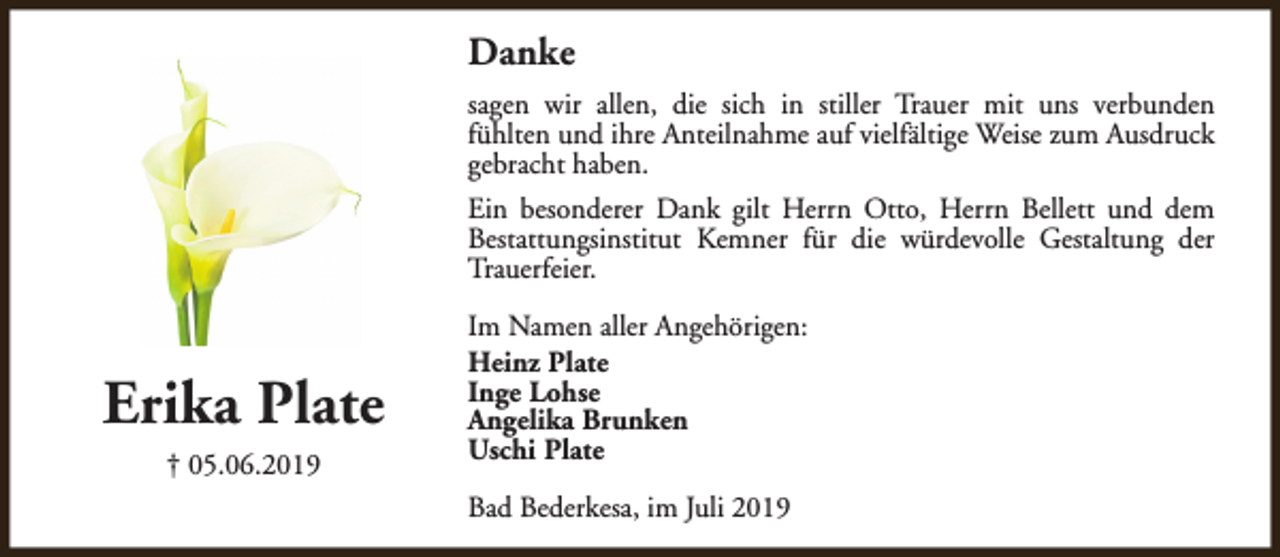 Erika Plate

† 05.06.2019

Danke

sagen wir allen, die sich in stiller Trauer mit uns verbunden fühlten und ihre Anteilnahme auf vielfältige Weise zum Ausdruck gebracht haben.

Ein besonderer Dank gilt Herrn Otto, Herrn Bellett und dem Bestattungsinstitut Kemner für die würdevolle Gestaltung der Trauerfeier.

Im Namen aller Angehörigen:
Heinz Plate
Inge Lohse
Angelika Brunken
Uschi Plate

Bad Bederkesa, im Juli 2019